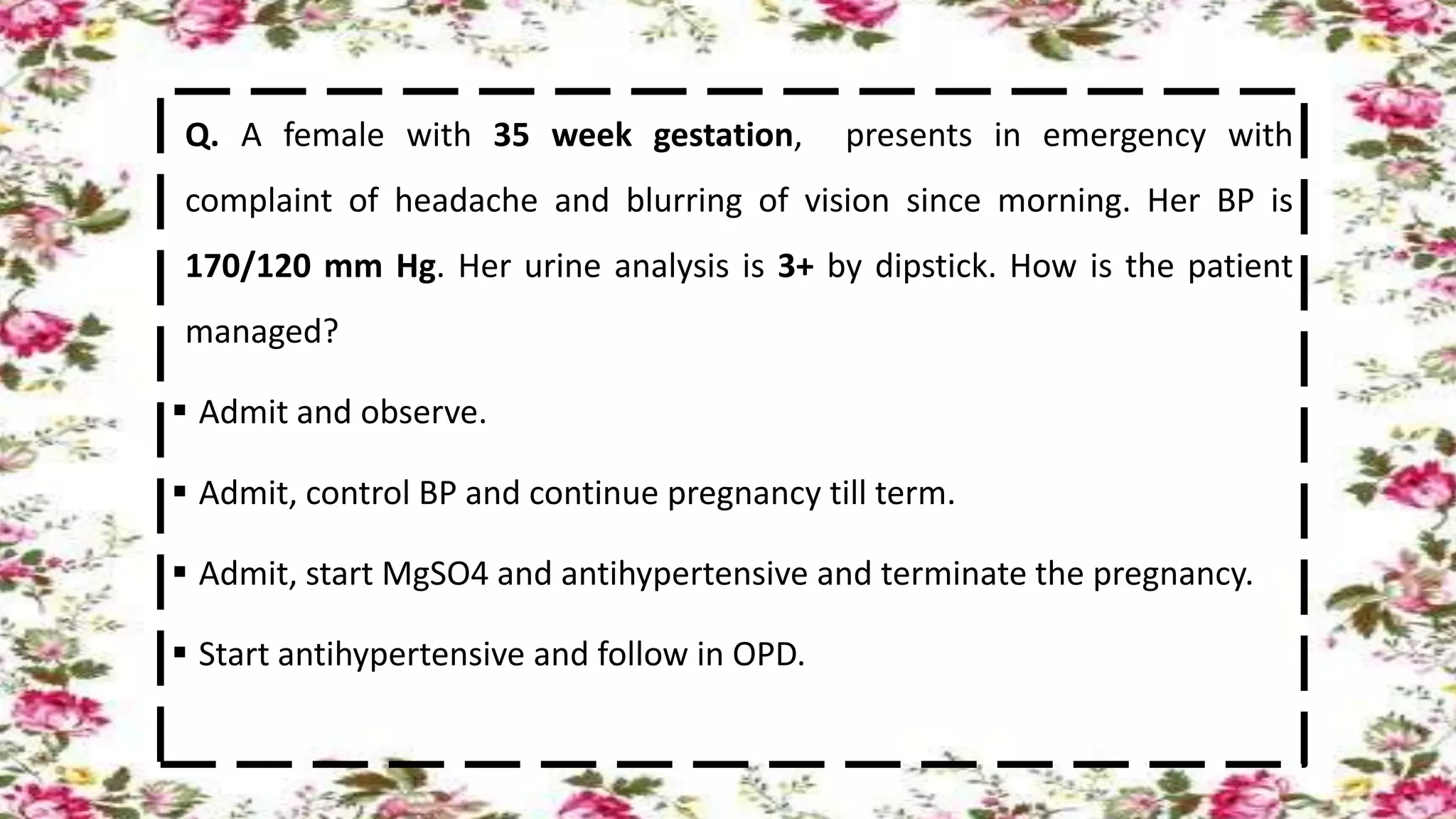 Q. A female with 35 week gestation, presents in emergency with complaint of headache and blurring of vision since morning. Her BP is 170/120 mm Hg. Her urine analysis is 3+ by dipstick. How is the patient managed?

▪ Admit and observe.

▪ Admit, control BP and continue pregnancy till term.

▪ Admit, start MgSO4 and antihypertensive and terminate the pregnancy.

▪ Start antihypertensive and follow in OPD.